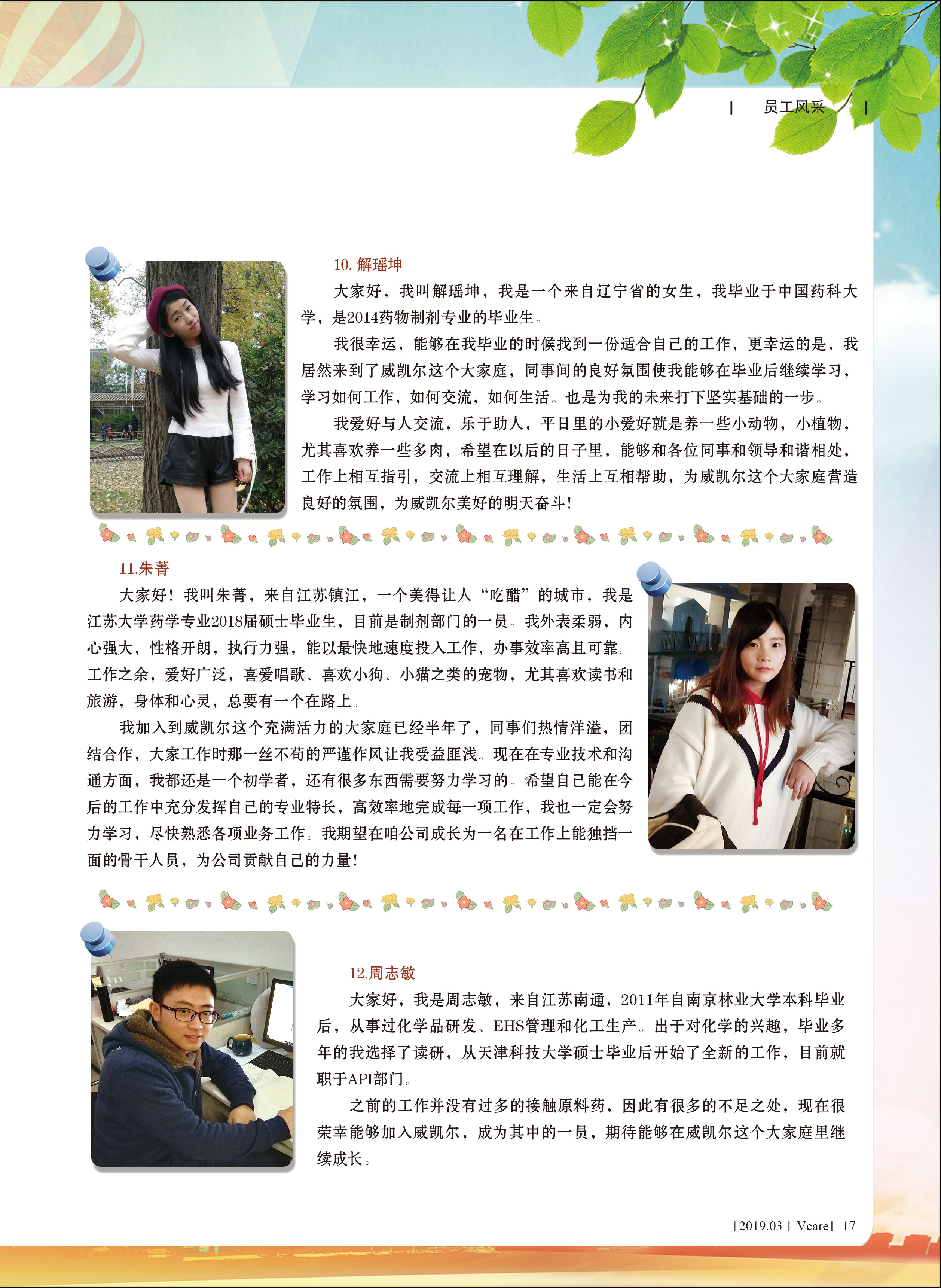 | 员工风采 |

10. 解瑶坤

大家好，我叫解瑶坤，我是一个来自辽宁省的女生，我毕业于中国药科大学，是2014药物制剂专业的毕业生。

我很幸运，能够在我毕业的时候找到一份适合自己的工作，更幸运的是，我居然来到了威凯尔这个大家庭，同事间的良好氛围使我能够在毕业后继续学习，学习如何工作，如何交流，如何生活。也是为我的未来打下坚实基础的一步。

我爱好与人交流，乐于助人，平日里的小爱好就是养一些小动物，小植物，尤其喜欢养一些多肉，希望在以后的日子里，能够和各位同事和领导和谐相处，工作上相互指引，交流上相互理解，生活上互相帮助，为威凯尔这个大家庭营造良好的氛围，为威凯尔美好的明天奋斗！

11.朱菁

大家好！我叫朱菁，来自江苏镇江，一个美得让人“吃醋”的城市，我是江苏大学药学专业2018届硕士毕业生，目前是制剂部门的一员。我外表柔弱，内心强大，性格开朗，执行力强，能以最快地速度投入工作，办事效率高且可靠。工作之余，爱好广泛，喜爱唱歌、喜欢小狗、小猫之类的宠物，尤其喜欢读书和旅游，身体和心灵，总要有一个在路上。

我加入到威凯尔这个充满活力的大家庭已经半年了，同事们热情洋溢，团结合作，大家工作时那一丝不苟的严谨作风让我受益匪浅。现在在专业技术和沟通方面，我都还是一个初学者，还有很多东西需要努力学习的。希望自己能在今后的工作中充分发挥自己的专业特长，高效率地完成每一项工作，我也一定会努力学习，尽快熟悉各项业务工作。我期望在咱公司成长为一名在工作上能独挡一面的骨干人员，为公司贡献自己的力量！

12.周志敏

大家好，我是周志敏，来自江苏南通，2011年自南京林业大学本科毕业后，从事过化学品研发、EHS管理和化工生产。出于对化学的兴趣，毕业多年的我选择了读研，从天津科技大学硕士毕业后开始了全新的工作，目前就职于API部门。

之前的工作并没有过多的接触原料药，因此有很多的不足之处，现在很荣幸能够加入威凯尔，成为其中的一员，期待能够在威凯尔这个大家庭里继续成长。

| 2019.03 | Vcare | 17